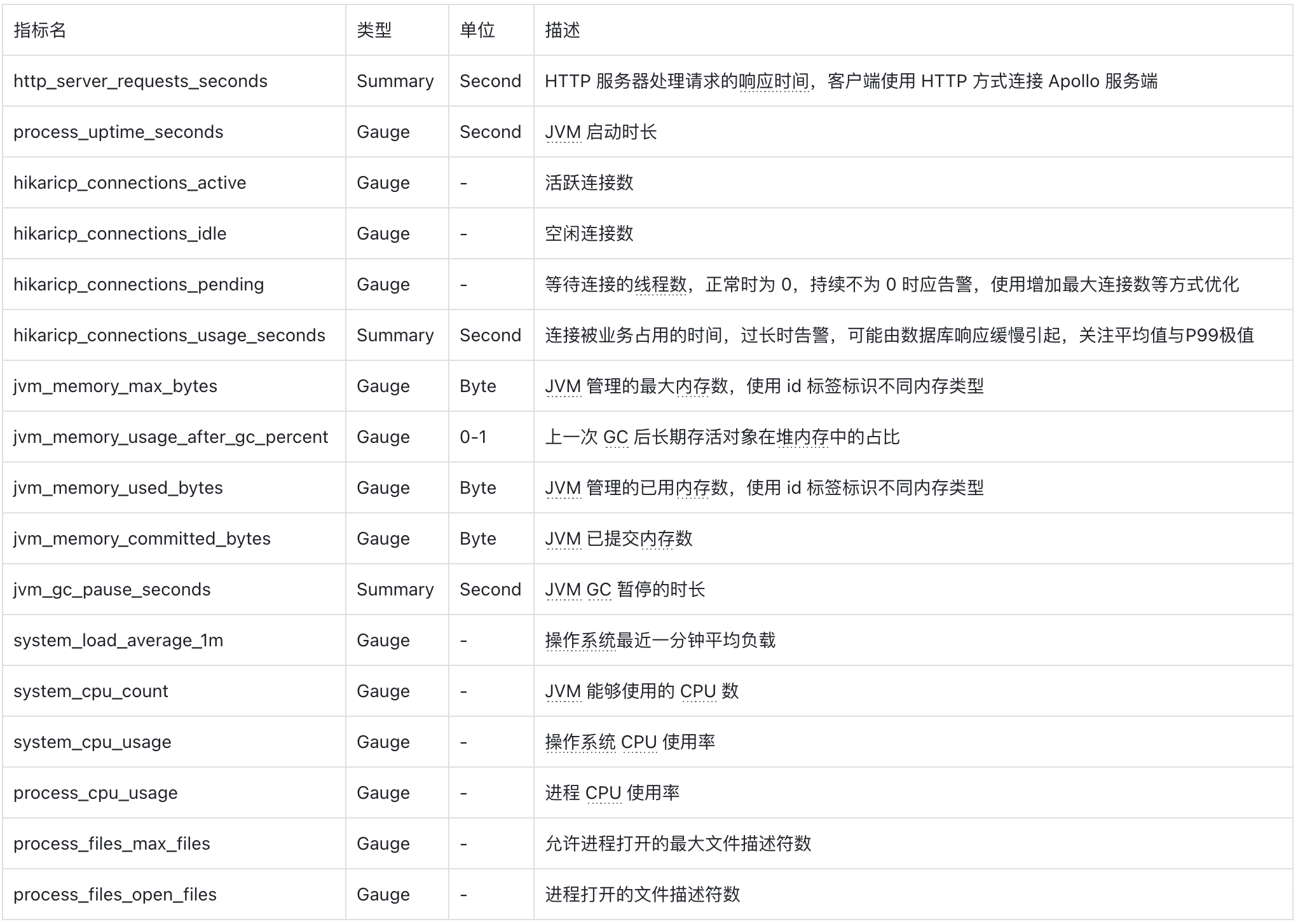 | 指标名 | 类型 | 单位 | 描述 |
|---|---|---|---|
| http_server_requests_seconds | Summary | Second | HTTP 服务器处理请求的响应时间，客户端使用 HTTP 方式连接 Apollo 服务端 |
| process_uptime_seconds | Gauge | Second | JVM 启动时长 |
| hikaricp_connections_active | Gauge | - | 活跃连接数 |
| hikaricp_connections_idle | Gauge | - | 空闲连接数 |
| hikaricp_connections_pending | Gauge | - | 等待连接的线程数，正常时为 0，持续不为 0 时应告警，使用增加最大连接数等方式优化 |
| hikaricp_connections_usage_seconds | Summary | Second | 连接被业务占用的时间，过长时告警，可能由数据库响应缓慢引起，关注平均值与P99极值 |
| jvm_memory_max_bytes | Gauge | Byte | JVM 管理的最大内存数，使用 id 标签标识不同内存类型 |
| jvm_memory_usage_after_gc_percent | Gauge | 0-1 | 上一次 GC 后长期存活对象在堆内存中的占比 |
| jvm_memory_used_bytes | Gauge | Byte | JVM 管理的已用内存数，使用 id 标签标识不同内存类型 |
| jvm_memory_committed_bytes | Gauge | Byte | JVM 已提交内存数 |
| jvm_gc_pause_seconds | Summary | Second | JVM GC 暂停的时长 |
| system_load_average_1m | Gauge | - | 操作系统最近一分钟平均负载 |
| system_cpu_count | Gauge | - | JVM 能够使用的 CPU 数 |
| system_cpu_usage | Gauge | - | 操作系统 CPU 使用率 |
| process_cpu_usage | Gauge | - | 进程 CPU 使用率 |
| process_files_max_files | Gauge | - | 允许进程打开的最大文件描述符数 |
| process_files_open_files | Gauge | - | 进程打开的文件描述符数 |